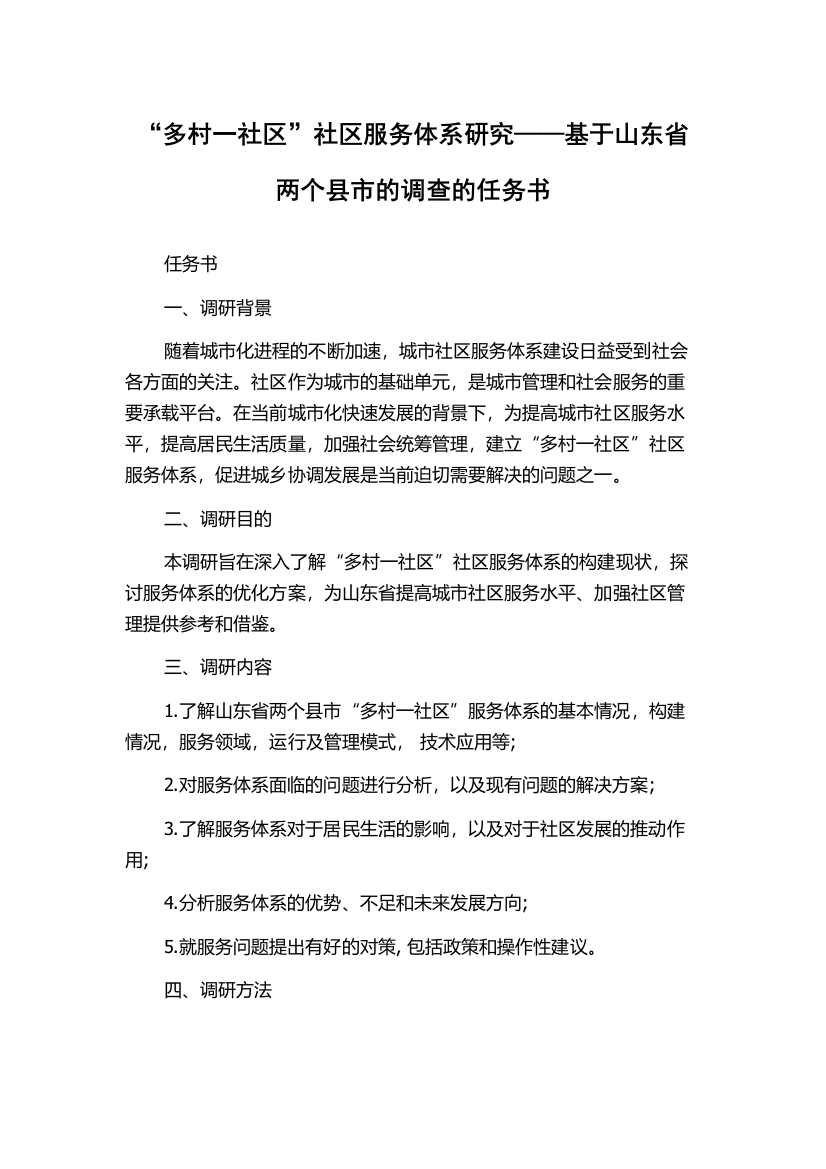 “多村一社区”社区服务体系研究——基于山东省两个县市的调查的任务书

任务书

一、调研背景

随着城市化进程的不断加速，城市社区服务体系建设日益受到社会各方面的关注。社区作为城市的基础单元，是城市管理和社会服务的重要承载平台。在当前城市化快速发展的背景下，为提高城市社区服务水平，提高居民生活质量，加强社会统筹管理，建立“多村一社区”社区服务体系，促进城乡协调发展是当前迫切需要解决的问题之一。

二、调研目的

本调研旨在深入了解“多村一社区”社区服务体系的构建现状，探讨服务体系的优化方案，为山东省提高城市社区服务水平、加强社区管理提供参考和借鉴。

三、调研内容

1.了解山东省两个县市“多村一社区”服务体系的基本情况，构建情况，服务领域，运行及管理模式， 技术应用等;

2.对服务体系面临的问题进行分析，以及现有问题的解决方案;

3.了解服务体系对于居民生活的影响，以及对于社区发展的推动作用;

4.分析服务体系的优势、不足和未来发展方向;

5.就服务问题提出有好的对策, 包括政策和操作性建议。

四、调研方法